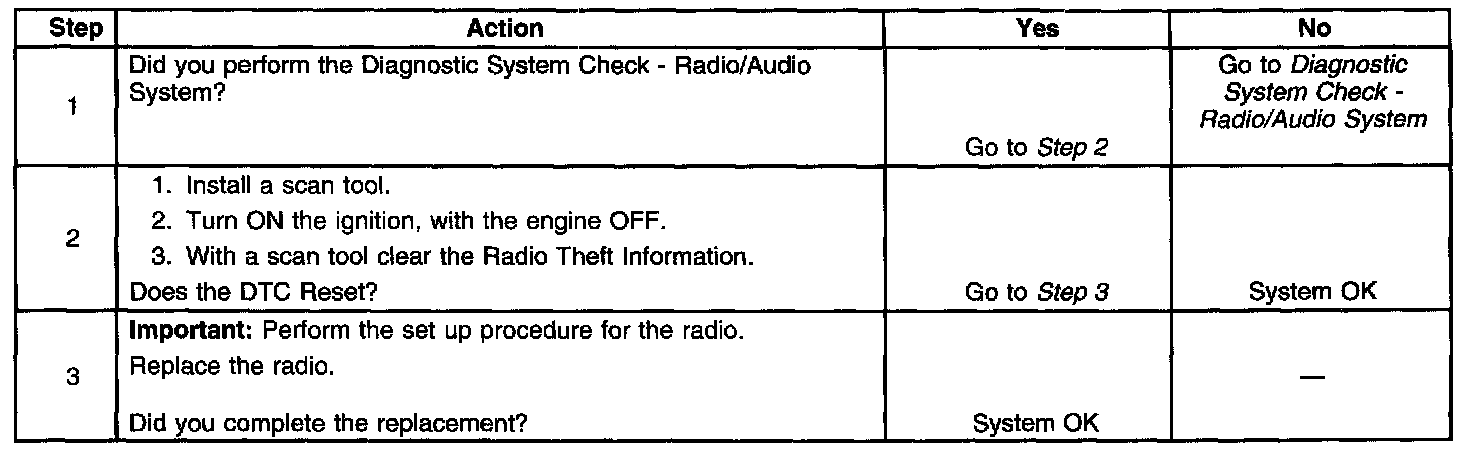 | Step | Action | Yes | No |
|---|---|---|---|
| 1 | Did you perform the Diagnostic System Check - Radio/Audio System? | Go to Step 2 | Go to Diagnostic System Check - Radio/Audio System |
| 2 | 1. Install a scan tool. 2. Turn ON the ignition, with the engine OFF. 3. With a scan tool clear the Radio Theft Information. Does the DTC Reset? | Go to Step 3 | System OK |
| 3 | Important: Perform the set up procedure for the radio. Replace the radio. Did you complete the replacement? | System OK | — |